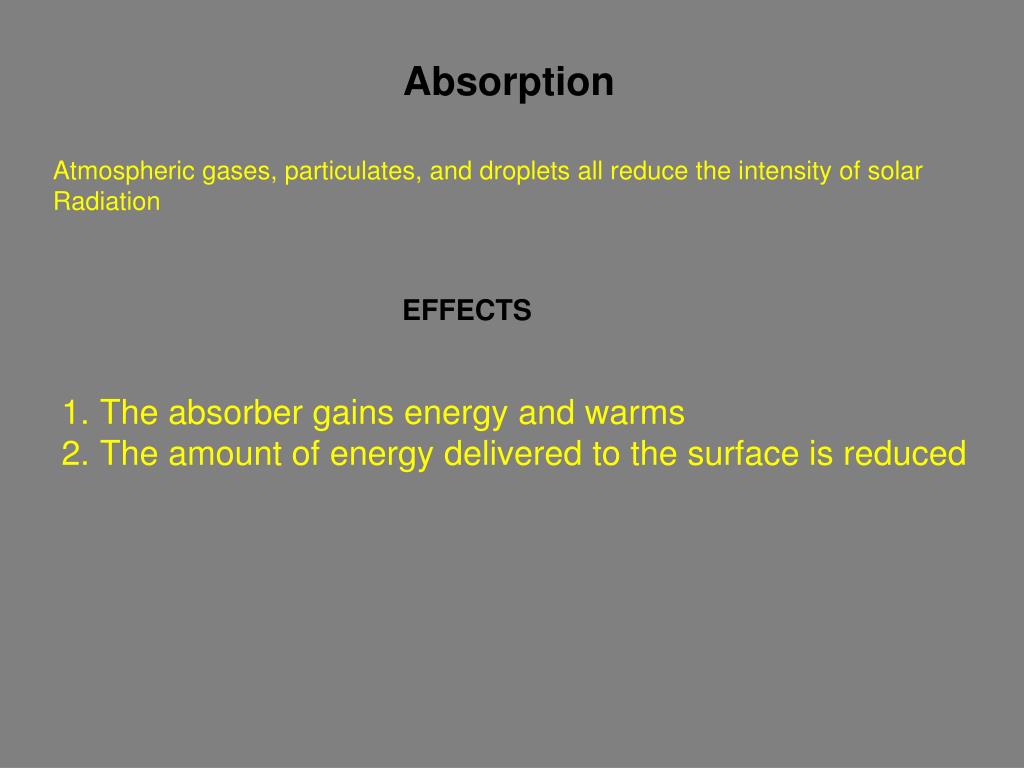 Absorption

Atmospheric gases, particulates, and droplets all reduce the intensity of solar Radiation

EFFECTS

1. The absorber gains energy and warms
2. The amount of energy delivered to the surface is reduced